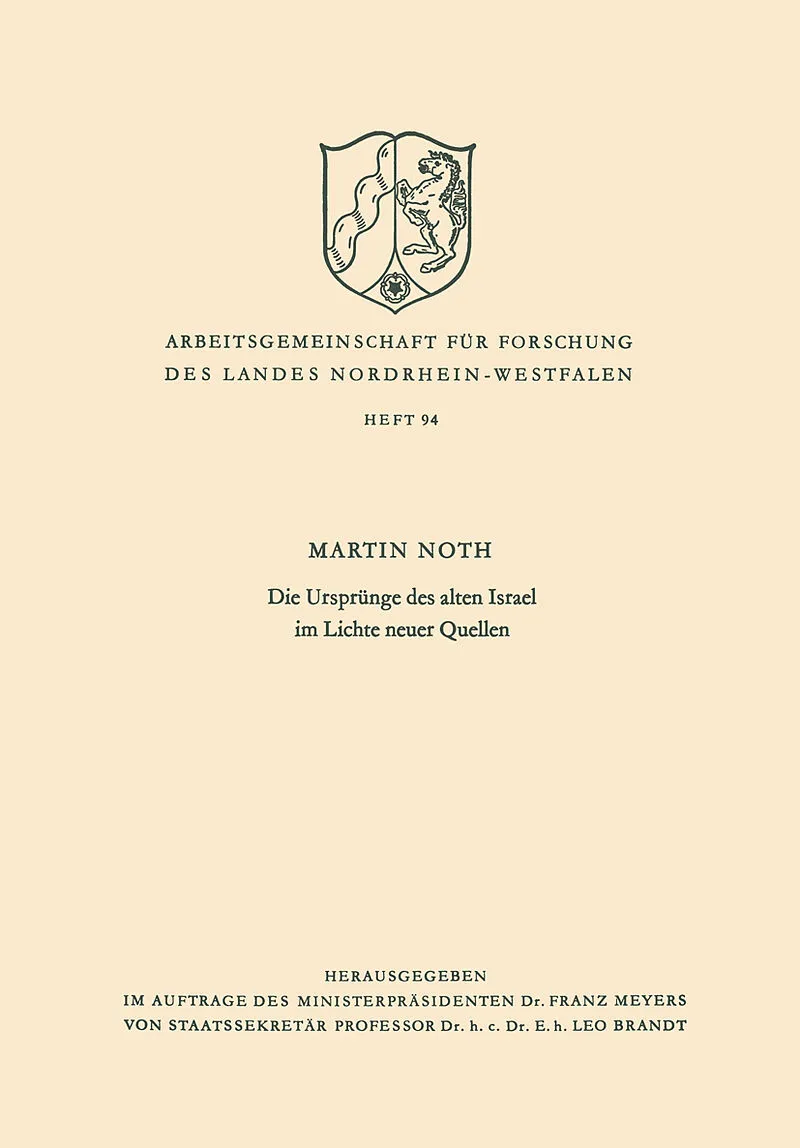 ARBEITSGEMEINSCHAFT FÜR FORSCHUNG
DES LANDES NORDRHEIN-WESTFALEN

HEFT 94

MARTIN NOTH

Die Ursprünge des alten Israel
im Lichte neuer Quellen

HERAUSGEGEBEN
IM AUFTRAGE DES MINISTERPRÄSIDENTEN Dr. FRANZ MEYERS
VON STAATSSEKRETÄR PROFESSOR Dr. h. c. Dr. E. h. LEO BRANDT